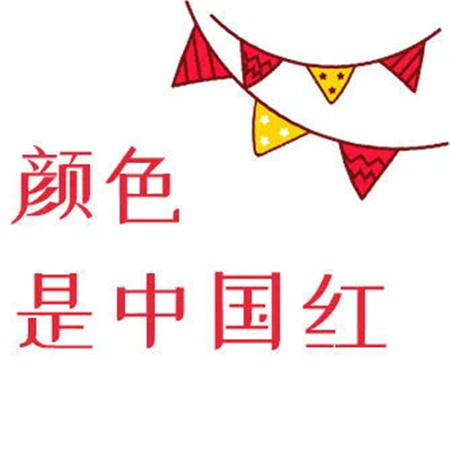 颜色
是中国红